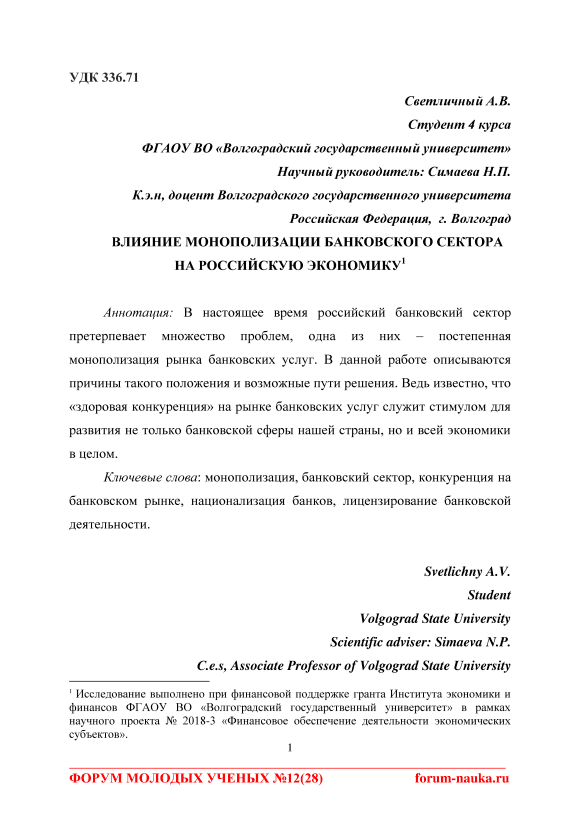 УДК 336.71

Светличный А.В.
Студент 4 курса
ФГАОУ ВО «Волгоградский государственный университет»
Научный руководитель: Симаева Н.П.
К.э.н, доцент Волгоградского государственного университета
Российская Федерация, г. Волгоград

ВЛИЯНИЕ МОНОПОЛИЗАЦИИ БАНКОВСКОГО СЕКТОРА НА РОССИЙСКУЮ ЭКОНОМИКУ$^1$

Аннотация: В настоящее время российский банковский сектор претерпевает множество проблем, одна из них – постепенная монополизация рынка банковских услуг. В данной работе описываются причины такого положения и возможные пути решения. Ведь известно, что «здоровая конкуренция» на рынке банковских услуг служит стимулом для развития не только банковской сферы нашей страны, но и всей экономики в целом.

Ключевые слова: монополизация, банковский сектор, конкуренция на банковском рынке, национализация банков, лицензирование банковской деятельности.

Svetlichny A.V.
Student
Volgograd State University
Scientific adviser: Simaeva N.P.
C.e.s, Associate Professor of Volgograd State University

$^1$ Исследование выполнено при финансовой поддержке гранта Института экономики и финансов ФГАОУ ВО «Волгоградский государственный университет» в рамках научного проекта № 2018-3 «Финансовое обеспечение деятельности экономических субъектов».

1

ФОРУМ МОЛОДЫХ УЧЕНЫХ №12(28) forum-nauka.ru